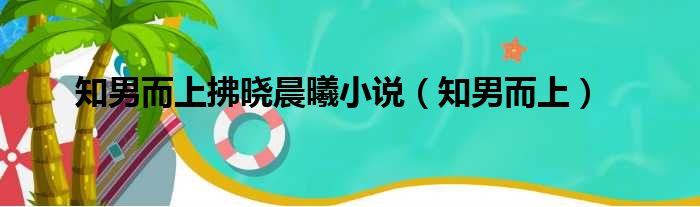 知男而上拂晓晨曦小说（知男而上）